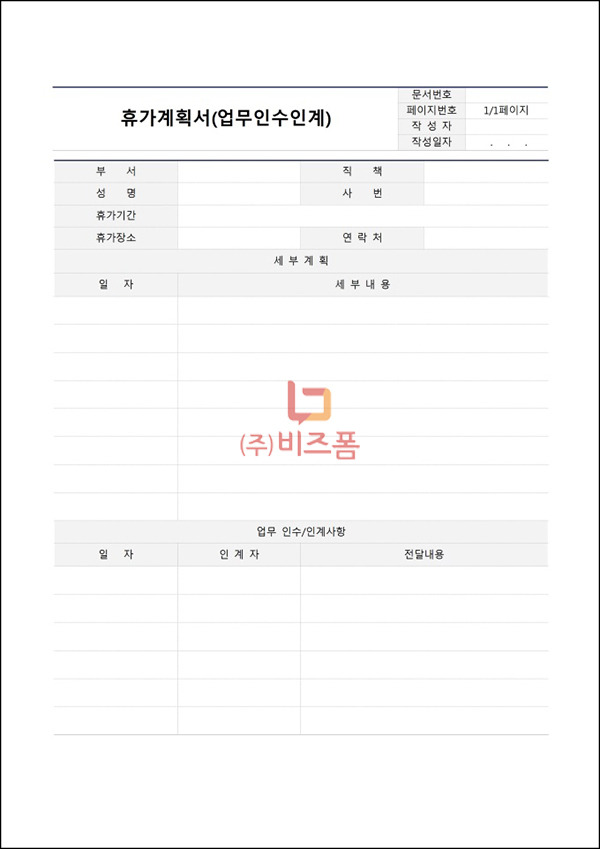 휴가계획서(업무인수인계)

| 문서번호 | |
|---|---|
| 페이지번호 | 1/1페이지 |
| 작 성 자 | |
| 작성일자 | . . . |

| 부 서 | | 직 책 | |
|---|---|---|---|
| 성 명 | | 사 번 | |
| 휴가기간 | | | |
| 휴가장소 | | 연 락 처 | |

세 부 계 획

| 일 자 | 세 부 내 용 |
|---|---|
| | |
| | |
| | |
| | |
| | |
| | |
| | |
| | |

(주)비즈폼

업무 인수/인계사항

| 일 자 | 인 계 자 | 전달내용 |
|---|---|---|
| | | |
| | | |
| | | |
| | | |
| | | |
| | | |